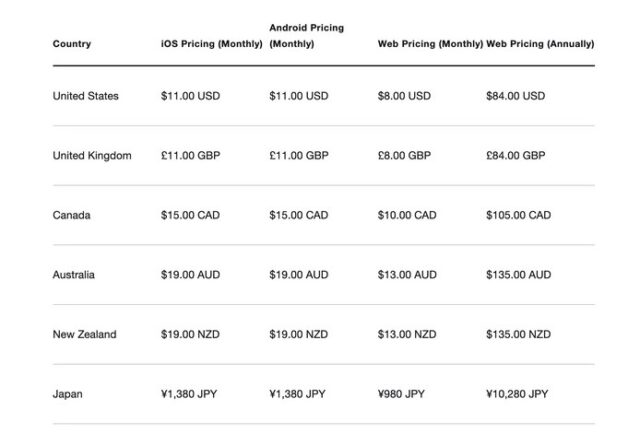 | Country | iOS Pricing (Monthly) | Android Pricing (Monthly) | Web Pricing (Monthly) | Web Pricing (Annually) |
|---|---|---|---|---|
| United States | \$11.00 USD | \$11.00 USD | \$8.00 USD | \$84.00 USD |
| United Kingdom | £11.00 GBP | £11.00 GBP | £8.00 GBP | £84.00 GBP |
| Canada | \$15.00 CAD | \$15.00 CAD | \$10.00 CAD | \$105.00 CAD |
| Australia | \$19.00 AUD | \$19.00 AUD | \$13.00 AUD | \$135.00 AUD |
| New Zealand | \$19.00 NZD | \$19.00 NZD | \$13.00 NZD | \$135.00 NZD |
| Japan | ¥1,380 JPY | ¥1,380 JPY | ¥980 JPY | ¥10,280 JPY |